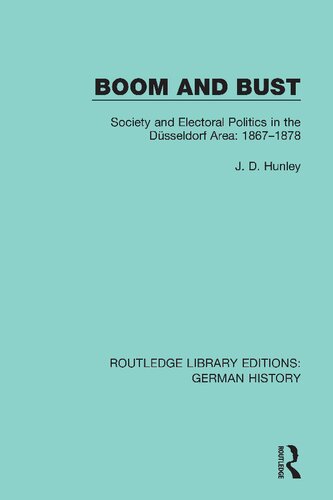 BOOM AND BUST

Society and Electoral Politics in the Düsseldorf Area: 1867–1878

J. D. Hunley

ROUTLEDGE LIBRARY EDITIONS: GERMAN HISTORY

ROUTLEDGE